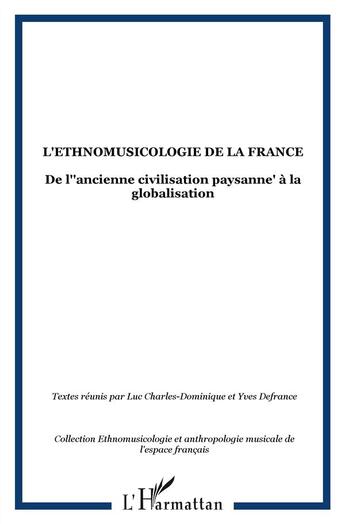 L'ETHNOMUSICOLOGIE DE LA FRANCE

De l''ancienne civilisation paysanne' à la globalisation

Textes réunis par Luc Charles-Dominique et Yves Defrance

Collection Ethnomusicologie et anthropologie musicale de l'espace français

L'Harmattan